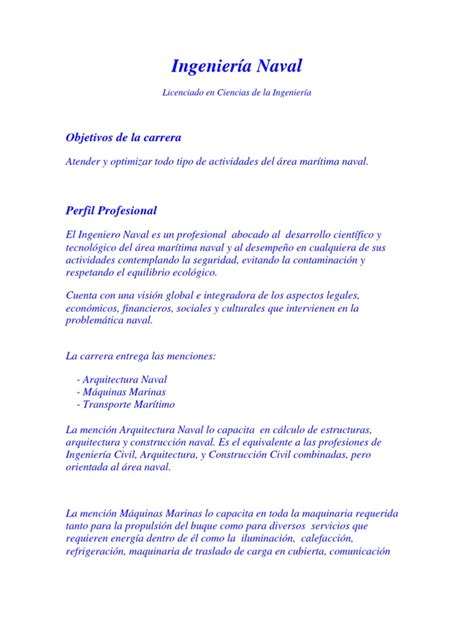 Ingeniería Naval

Licenciado en Ciencias de la Ingeniería

Objetivos de la carrera

Atender y optimizar todo tipo de actividades del área marítima naval.

Perfil Profesional

El Ingeniero Naval es un profesional abocado al desarrollo científico y tecnológico del área marítima naval y al desempeño en cualquiera de sus actividades contemplando la seguridad, evitando la contaminación y respetando el equilibrio ecológico.

Cuenta con una visión global e integradora de los aspectos legales, económicos, financieros, sociales y culturales que intervienen en la problemática naval.

La carrera entrega las menciones:

- Arquitectura Naval
- Máquinas Marinas
- Transporte Marítimo

La mención Arquitectura Naval lo capacita en cálculo de estructuras, arquitectura y construcción naval. Es el equivalente a las profesiones de Ingeniería Civil, Arquitectura, y Construcción Civil combinadas, pero orientada al área naval.

La mención Máquinas Marinas lo capacita en toda la maquinaria requerida tanto para la propulsión del buque como para diversos servicios que requieren energía dentro de él como la iluminación, calefacción, refrigeración, maquinaria de traslado de carga en cubierta, comunicación